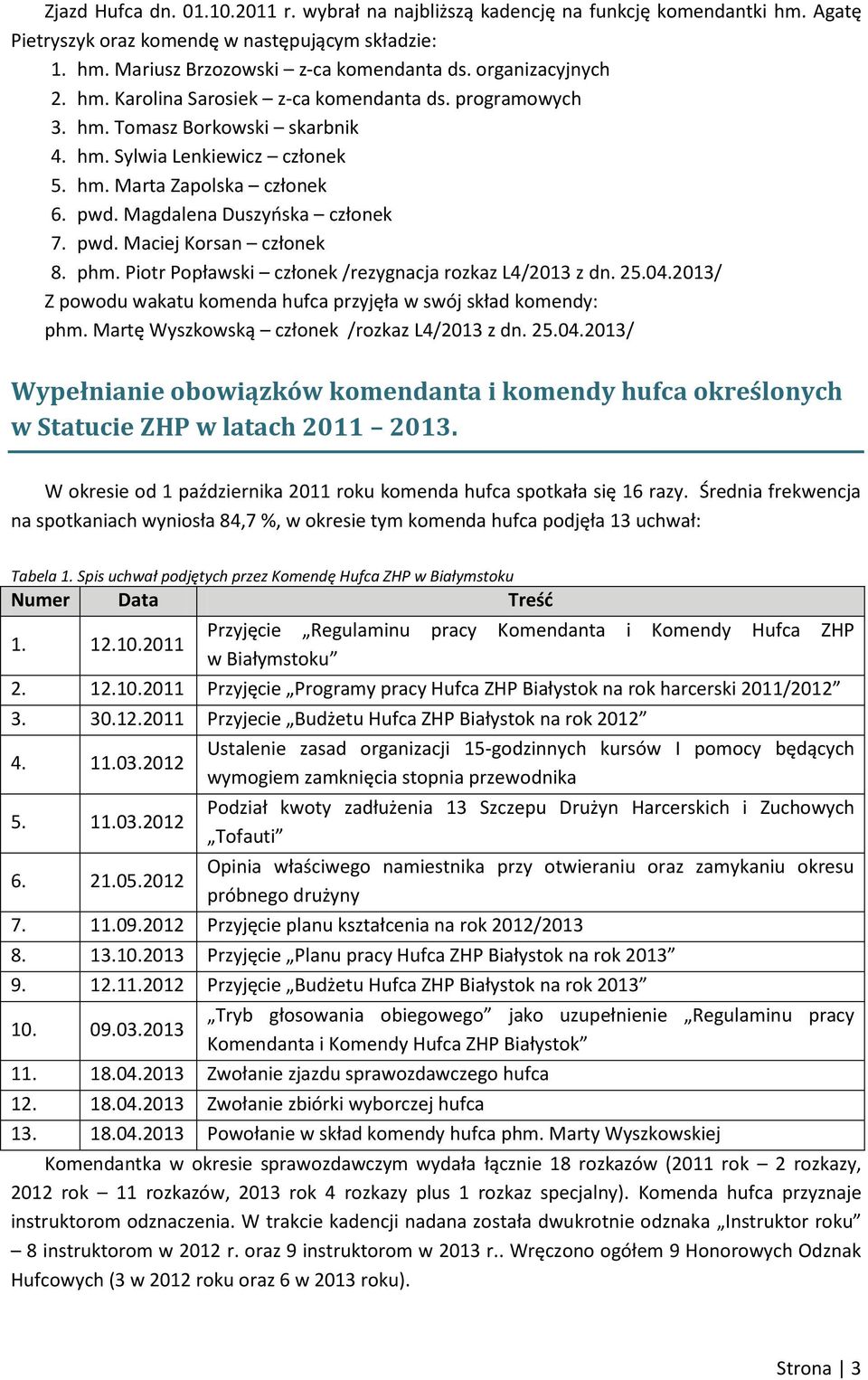 Zjazd Hufca dn. 01.10.2011 r. wybrał na najbliższą kadencję na funkcję komendantki hm. Agatę Pietryszyk oraz komendę w następującym składzie:

1. hm. Mariusz Brzozowski – z-ca komendanta ds. organizacyjnych
2. hm. Karolina Sarosiek – z-ca komendanta ds. programowych
3. hm. Tomasz Borkowski – skarbnik
4. hm. Sylwia Lenkiewicz – członek
5. hm. Marta Zapolska – członek
6. pwd. Magdalena Duszyńska – członek
7. pwd. Maciej Korsan – członek
8. phm. Piotr Popławski – członek /rezygnacja rozkaz L4/2013 z dn. 25.04.2013/

Z powodu wakatu komenda hufca przyjęła w swój skład komendy:
phm. Martę Wyszkowską – członek /rozkaz L4/2013 z dn. 25.04.2013/

Wypełnianie obowiązków komendanta i komendy hufca określonych w Statucie ZHP w latach 2011 – 2013.

W okresie od 1 października 2011 roku komenda hufca spotkała się 16 razy. Średnia frekwencja na spotkaniach wyniosła 84,7 %, w okresie tym komenda hufca podjęła 13 uchwał:

Tabela 1. Spis uchwał podjętych przez Komendę Hufca ZHP w Białymstoku

| Numer | Data | Treść |
|---|---|---|
| 1. | 12.10.2011 | Przyjęcie „Regulaminu pracy Komendanta i Komendy Hufca ZHP w Białymstoku” |
| 2. | 12.10.2011 | Przyjęcie „Programy pracy Hufca ZHP Białystok na rok harcerski 2011/2012” |
| 3. | 30.12.2011 | Przyjecie „Budżetu Hufca ZHP Białystok na rok 2012” |
| 4. | 11.03.2012 | Ustalenie zasad organizacji 15-godzinnych kursów I pomocy będących wymogiem zamknięcia stopnia przewodnika |
| 5. | 11.03.2012 | Podział kwoty zadłużenia 13 Szczepu Drużyn Harcerskich i Zuchowych „Tofauti” |
| 6. | 21.05.2012 | Opinia właściwego namiestnika przy otwieraniu oraz zamykaniu okresu próbnego drużyny |
| 7. | 11.09.2012 | Przyjęcie planu kształcenia na rok 2012/2013 |
| 8. | 13.10.2013 | Przyjęcie „Planu pracy Hufca ZHP Białystok na rok 2013” |
| 9. | 12.11.2012 | Przyjęcie „Budżetu Hufca ZHP Białystok na rok 2013” |
| 10. | 09.03.2013 | „Tryb głosowania obiegowego” jako uzupełnienie „Regulaminu pracy Komendanta i Komendy Hufca ZHP Białystok” |
| 11. | 18.04.2013 | Zwołanie zjazdu sprawozdawczego hufca |
| 12. | 18.04.2013 | Zwołanie zbiórki wyborczej hufca |
| 13. | 18.04.2013 | Powołanie w skład komendy hufca phm. Marty Wyszkowskiej |

Komendantka w okresie sprawozdawczym wydała łącznie 18 rozkazów (2011 rok – 2 rozkazy, 2012 rok – 11 rozkazów, 2013 rok 4 rozkazy plus 1 rozkaz specjalny). Komenda hufca przyznaje instruktorom odznaczenia. W trakcie kadencji nadana została dwukrotnie odznaka „Instruktor roku” – 8 instruktorom w 2012 r. oraz 9 instruktorom w 2013 r.. Wręczono ogółem 9 Honorowych Odznak Hufcowych (3 w 2012 roku oraz 6 w 2013 roku).

Strona | 3